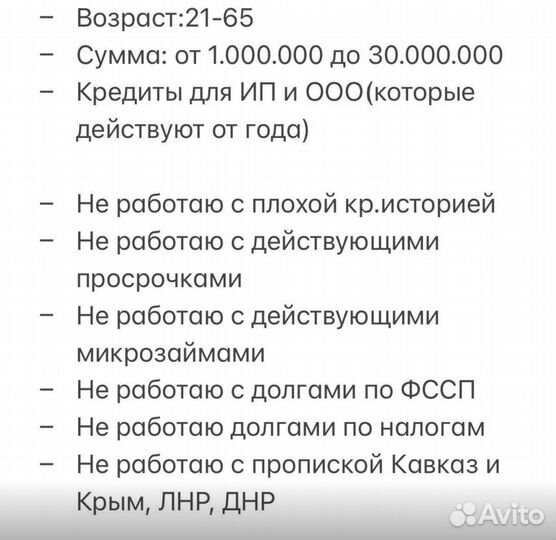 – Возраст:21-65
– Сумма: от 1.000.000 до 30.000.000
– Кредиты для ИП и ООО(которые действуют от года)

– Не работаю с плохой кр.историей
– Не работаю с действующими просрочками
– Не работаю с действующими микрозаймами
– Не работаю с долгами по ФССП
– Не работаю долгами по налогам
– Не работаю с пропиской Кавказ и Крым, ЛНР, ДНР

Avito